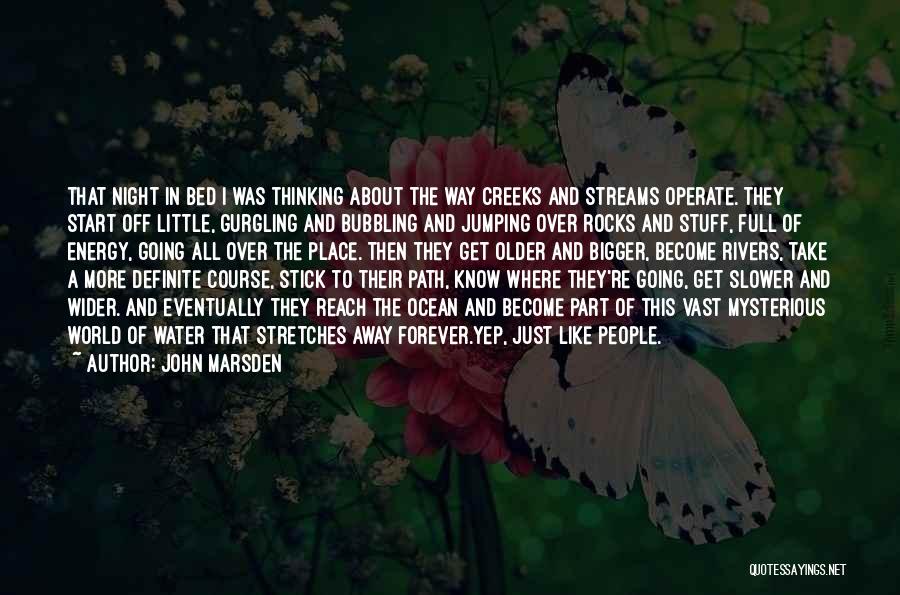 THAT NIGHT IN BED I WAS THINKING ABOUT THE WAY CREEKS AND STREAMS OPERATE. THEY START OFF LITTLE, GURGLING AND BUBBLING AND JUMPING OVER ROCKS AND STUFF, FULL OF ENERGY, GOING ALL OVER THE PLACE. THEN THEY GET OLDER AND BIGGER, BECOME RIVERS, TAKE A MORE DEFINITE COURSE, STICK TO THEIR PATH, KNOW WHERE THEY'RE GOING, GET SLOWER AND WIDER. AND EVENTUALLY THEY REACH THE OCEAN AND BECOME PART OF THIS VAST MYSTERIOUS WORLD OF WATER THAT STRETCHES AWAY FOREVER.YEP, JUST LIKE PEOPLE.
~ AUTHOR: JOHN MARSDEN

QUOTESSAYINGS.NET